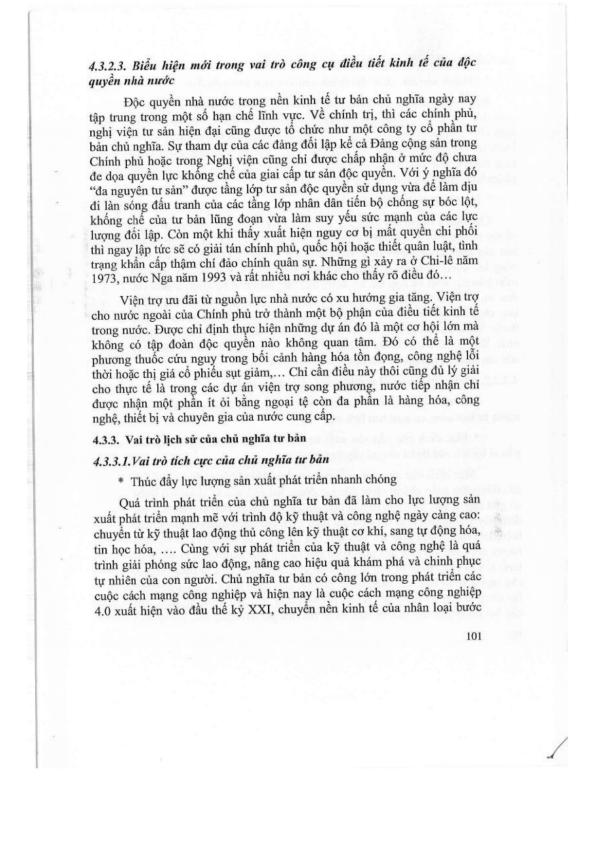 4.3.2.3. Biểu hiện mới trong vai trò công cụ điều tiết kinh tế của độc quyền nhà nước

Độc quyền nhà nước trong nền kinh tế tư bản chủ nghĩa ngày nay tập trung trong một số hạn chế lĩnh vực. Về chính trị, thì các chính phủ, nghị viện tư sản hiện đại cũng được tổ chức như một công ty cổ phần tư bản chủ nghĩa. Sự tham dự của các đảng đối lập kể cả Đảng cộng sản trong Chính phủ hoặc trong Nghị viện cũng chỉ được chấp nhận ở mức độ chưa đe dọa quyền lực khống chế của giai cấp tư sản độc quyền. Với ý nghĩa đó "đa nguyên tư sản" được tầng lớp tư sản độc quyền sử dụng vừa để làm dịu đi làn sóng đấu tranh của các tầng lớp nhân dân tiến bộ chống sự bóc lột, khống chế của tư bản lũng đoạn vừa làm suy yếu sức mạnh của các lực lượng đối lập. Còn một khi thấy xuất hiện nguy cơ bị mất quyền chi phối thì ngay lập tức sẽ có giải tán chính phủ, quốc hội hoặc thiết quân luật, tình trạng khẩn cấp thậm chí đảo chính quân sự. Những gì xảy ra ở Chi-lê năm 1973, nước Nga năm 1993 và rất nhiều nơi khác cho thấy rõ điều đó...

Viện trợ ưu đãi từ nguồn lực nhà nước có xu hướng gia tăng. Viện trợ cho nước ngoài của Chính phủ trở thành một bộ phận của điều tiết kinh tế trong nước. Được chỉ định thực hiện những dự án đó là một cơ hội lớn mà không có tập đoàn độc quyền nào không quan tâm. Đó có thể là một phương thuốc cứu nguy trong bối cảnh hàng hóa tồn đọng, công nghệ lỗi thời hoặc thị giá cổ phiếu sụt giảm,... Chỉ cần điều này thôi cũng đủ lý giải cho thực tế là trong các dự án viện trợ song phương, nước tiếp nhận chỉ được nhận một phần ít ỏi bằng ngoại tệ còn đa phần là hàng hóa, công nghệ, thiết bị và chuyên gia của nước cung cấp.

4.3.3. Vai trò lịch sử của chủ nghĩa tư bản

4.3.3.1.Vai trò tích cực của chủ nghĩa tư bản

* Thúc đẩy lực lượng sản xuất phát triển nhanh chóng

Quá trình phát triển của chủ nghĩa tư bản đã làm cho lực lượng sản xuất phát triển mạnh mẽ với trình độ kỹ thuật và công nghệ ngày càng cao: chuyển từ kỹ thuật lao động thủ công lên kỹ thuật cơ khí, sang tự động hóa, tin học hóa, .... Cùng với sự phát triển của kỹ thuật và công nghệ là quá trình giải phóng sức lao động, nâng cao hiệu quả khám phá và chinh phục tự nhiên của con người. Chủ nghĩa tư bản có công lớn trong phát triển các cuộc cách mạng công nghiệp và hiện nay là cuộc cách mạng công nghiệp 4.0 xuất hiện vào đầu thế kỷ XXI, chuyển nền kinh tế của nhân loại bước

101